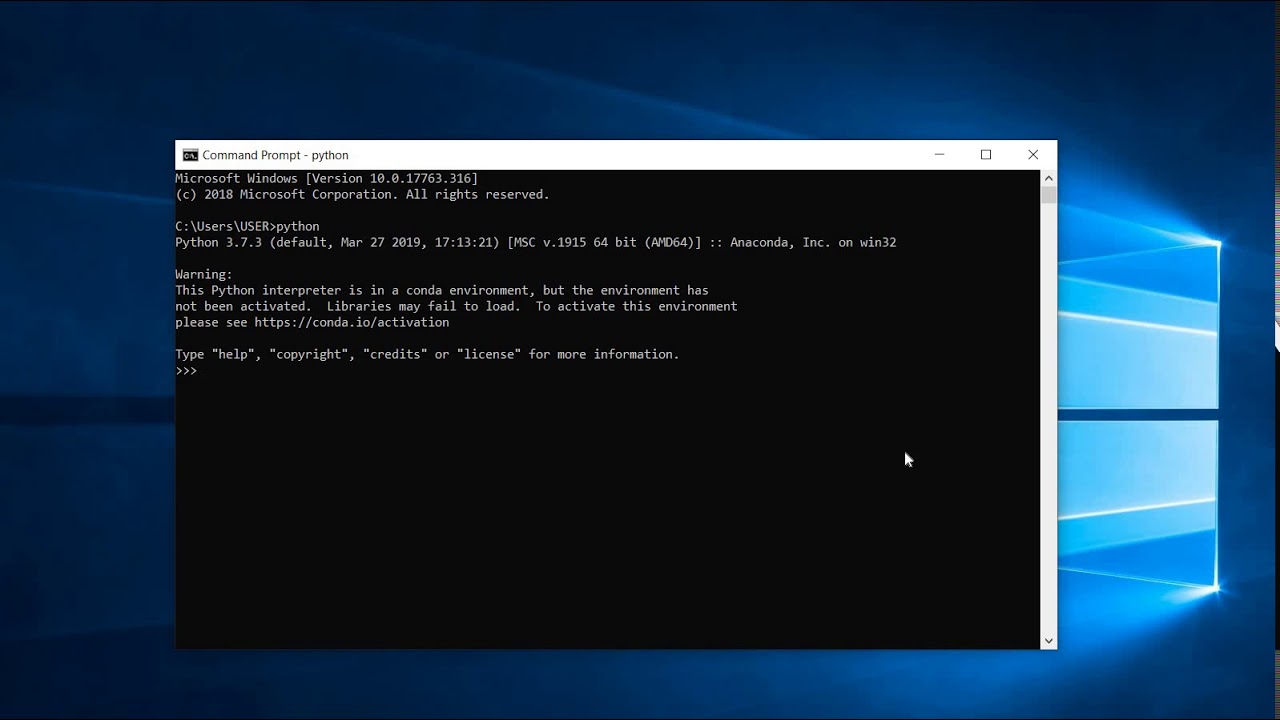 Command Prompt - python

Microsoft Windows [Version 10.0.17763.316]
(c) 2018 Microsoft Corporation. All rights reserved.

C:\Users\USER>python
Python 3.7.3 (default, Mar 27 2019, 17:13:21) [MSC v.1915 64 bit (AMD64)] :: Anaconda, Inc. on win32

Warning:
This Python interpreter is in a conda environment, but the environment has not been activated. Libraries may fail to load. To activate this environment please see https://conda.io/activation

Type "help", "copyright", "credits" or "license" for more information.
>>>